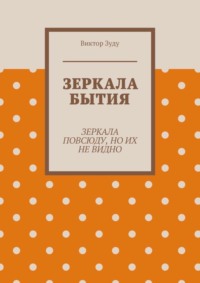 Виктор Зуду

ЗЕРКАЛА БЫТИЯ

ЗЕРКАЛА ПОВСЮДУ, НО ИХ НЕ ВИДНО